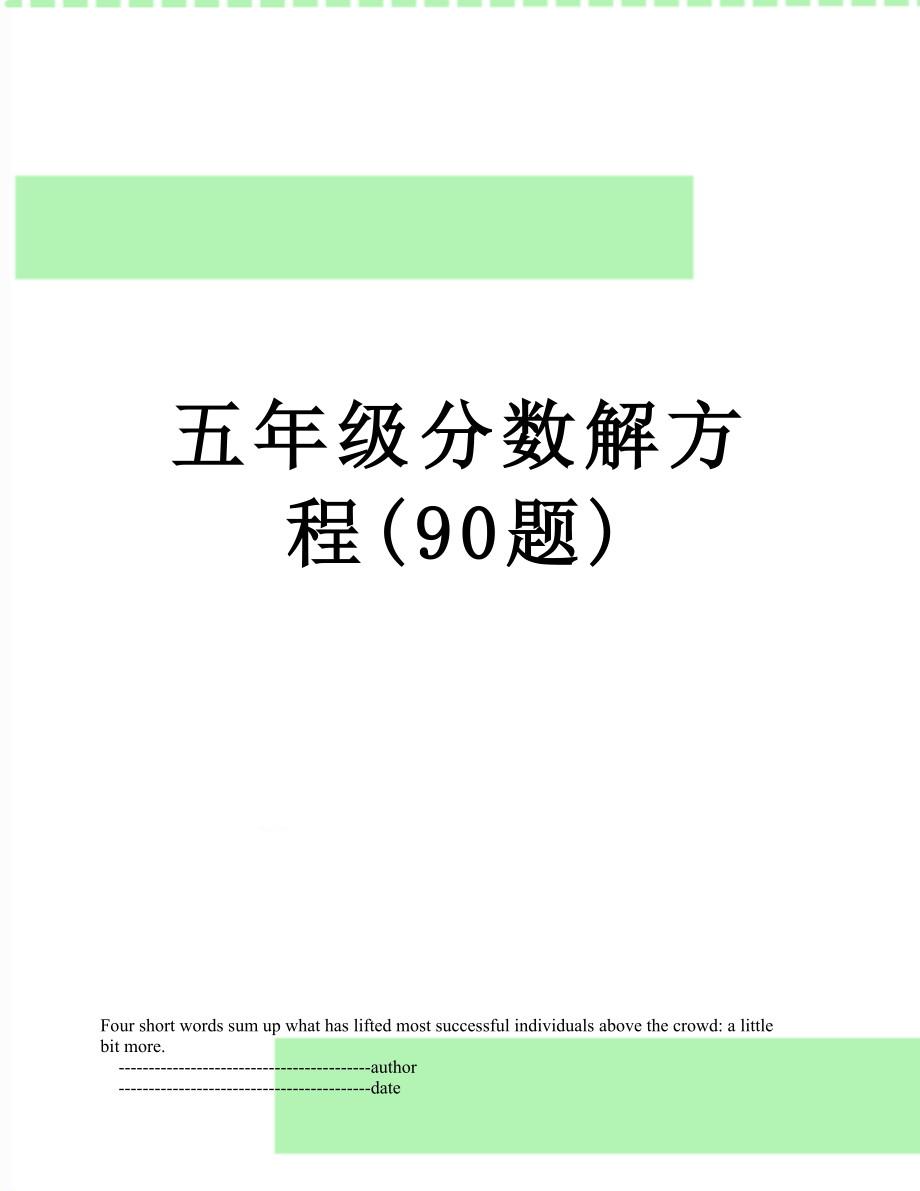 五年级分数解方程(90题)

Four short words sum up what has lifted most successful individuals above the crowd: a little bit more.

------------------------------------------author

------------------------------------------date